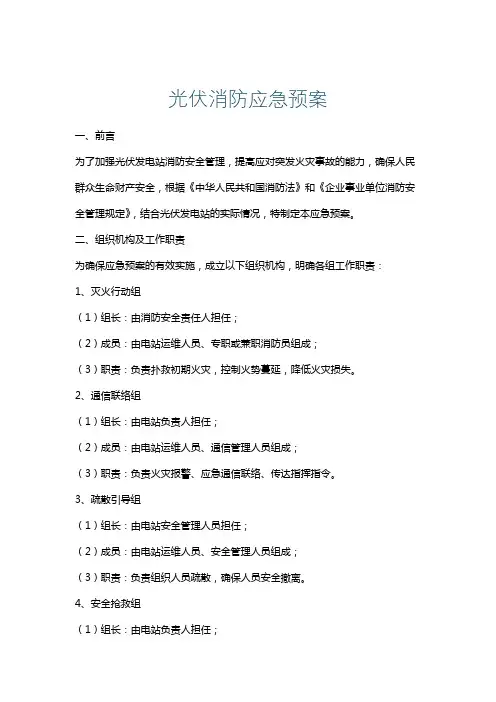 光伏消防应急预案

一、前言

为了加强光伏发电站消防安全管理，提高应对突发火灾事故的能力，确保人民群众生命财产安全，根据《中华人民共和国消防法》和《企业事业单位消防安全管理规定》，结合光伏发电站的实际情况，特制定本应急预案。

二、组织机构及工作职责

为确保应急预案的有效实施，成立以下组织机构，明确各组工作职责：

1、灭火行动组

（1）组长：由消防安全责任人担任；

（2）成员：由电站运维人员、专职或兼职消防员组成；

（3）职责：负责扑救初期火灾，控制火势蔓延，降低火灾损失。

2、通信联络组

（1）组长：由电站负责人担任；

（2）成员：由电站运维人员、通信管理人员组成；

（3）职责：负责火灾报警、应急通信联络、传达指挥指令。

3、疏散引导组

（1）组长：由电站安全管理人员担任；

（2）成员：由电站运维人员、安全管理人员组成；

（3）职责：负责组织人员疏散，确保人员安全撤离。

4、安全抢救组

（1）组长：由电站负责人担任；